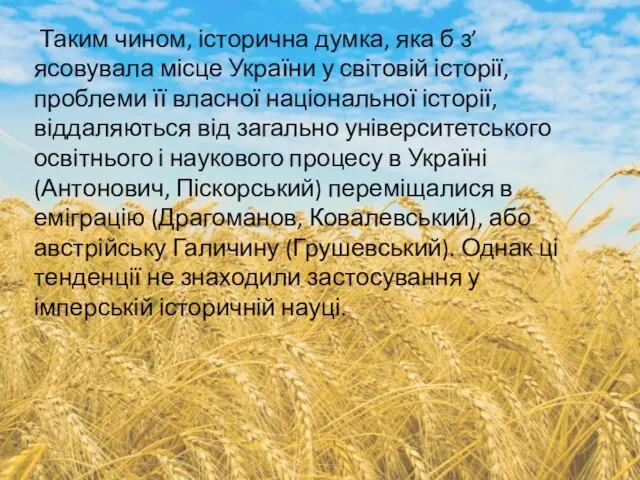 Таким чином, історична думка, яка б з’ ясовувала місце України у світовій історії, проблеми її власної національної історії, віддаляються від загально університетського освітнього і наукового процесу в Україні (Антонович, Піскорський) переміщалися в еміграцію (Драгоманов, Ковалевський), або австрійську Галичину (Грушевський). Однак ці тенденції не знаходили застосування у імперській історичній науці.